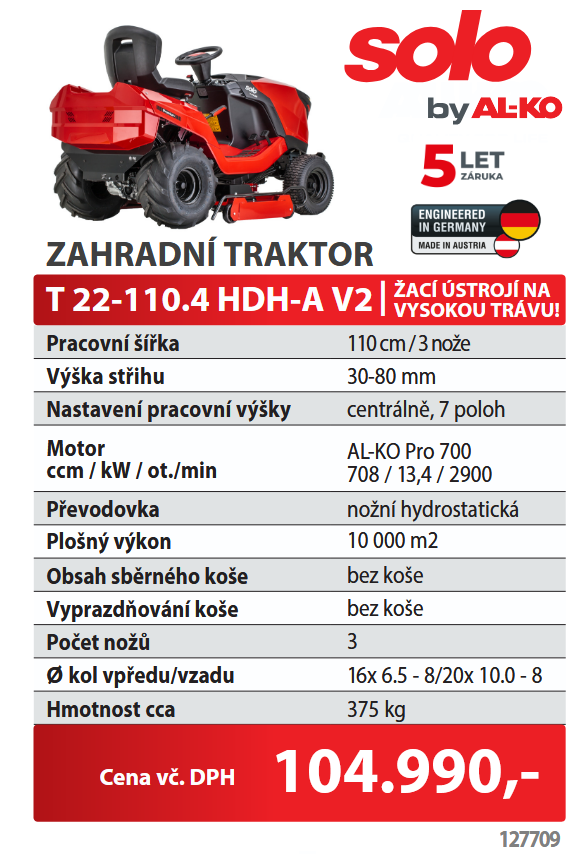 solo
by AL-KO

5 LET
ZÁRUKA

ENGINEERED IN GERMANY
MADE IN AUSTRIA

ZAHRADNÍ TRAKTOR

T 22-110.4 HDH-A V2 | ŽACÍ ÚSTROJÍ NA VYSOKOU TRÁVU!

| Pracovní šířka | 110 cm / 3 nože |
|---|---|
| Výška střihu | 30-80 mm |
| Nastavení pracovní výšky | centrálně, 7 poloh |
| Motor ccm / kW / ot./min | AL-KO Pro 700 708 / 13,4 / 2900 |
| Převodovka | nožní hydrostatická |
| Plošný výkon | 10 000 m2 |
| Obsah sběrného koše | bez koše |
| Vyprazdňování koše | bez koše |
| Počet nožů | 3 |
| Ø kol vpředu/vzadu | 16x 6.5 - 8/20x 10.0 - 8 |
| Hmotnost cca | 375 kg |

Cena vč. DPH 104.990,-

127709